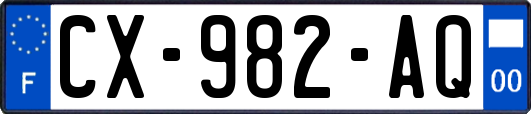 F
CX-982-AQ
00